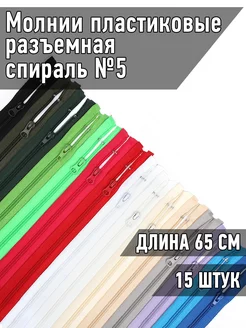 Молнии пластиковые разъемная спираль №5

ДЛИНА 65 СМ

15 ШТУК